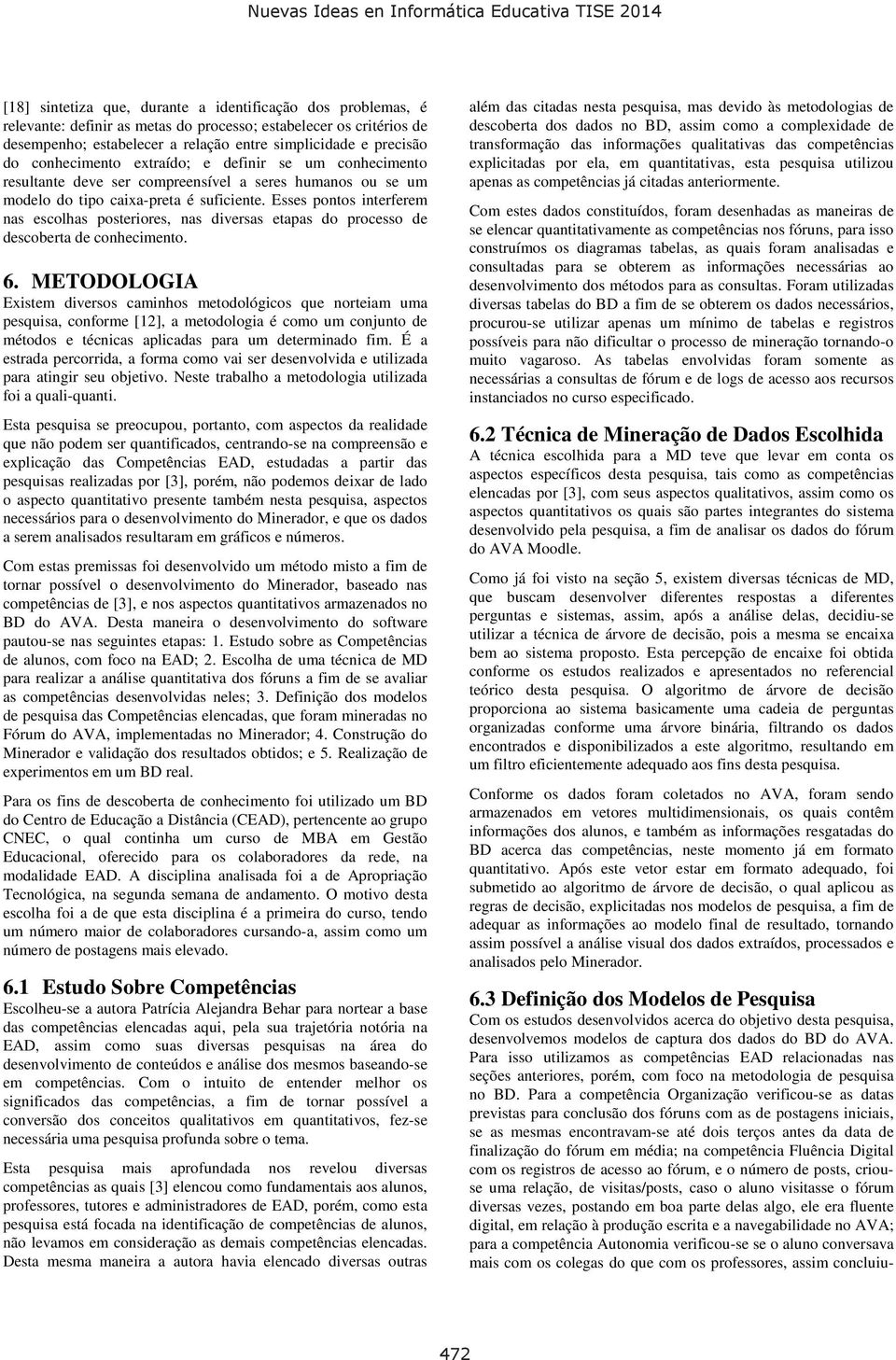 Nuevas Ideas en Informática Educativa TISE 2014

[18] sintetiza que, durante a identificação dos problemas, é relevante: definir as metas do processo; estabelecer os critérios de desempenho; estabelecer a relação entre simplicidade e precisão do conhecimento extraído; e definir se um conhecimento resultante deve ser compreensível a seres humanos ou se um modelo do tipo caixa-preta é suficiente. Esses pontos interferem nas escolhas posteriores, nas diversas etapas do processo de descoberta de conhecimento.

6. METODOLOGIA
Existem diversos caminhos metodológicos que norteiam uma pesquisa, conforme [12], a metodologia é como um conjunto de métodos e técnicas aplicadas para um determinado fim. É a estrada percorrida, a forma como vai ser desenvolvida e utilizada para atingir seu objetivo. Neste trabalho a metodologia utilizada foi a quali-quanti.

Esta pesquisa se preocupou, portanto, com aspectos da realidade que não podem ser quantificados, centrando-se na compreensão e explicação das Competências EAD, estudadas a partir das pesquisas realizadas por [3], porém, não podemos deixar de lado o aspecto quantitativo presente também nesta pesquisa, aspectos necessários para o desenvolvimento do Minerador, e que os dados a serem analisados resultaram em gráficos e números.

Com estas premissas foi desenvolvido um método misto a fim de tornar possível o desenvolvimento do Minerador, baseado nas competências de [3], e nos aspectos quantitativos armazenados no BD do AVA. Desta maneira o desenvolvimento do software pautou-se nas seguintes etapas: 1. Estudo sobre as Competências de alunos, com foco na EAD; 2. Escolha de uma técnica de MD para realizar a análise quantitativa dos fóruns a fim de se avaliar as competências desenvolvidas neles; 3. Definição dos modelos de pesquisa das Competências elencadas, que foram mineradas no Fórum do AVA, implementadas no Minerador; 4. Construção do Minerador e validação dos resultados obtidos; e 5. Realização de experimentos em um BD real.

Para os fins de descoberta de conhecimento foi utilizado um BD do Centro de Educação a Distância (CEAD), pertencente ao grupo CNEC, o qual continha um curso de MBA em Gestão Educacional, oferecido para os colaboradores da rede, na modalidade EAD. A disciplina analisada foi a de Apropriação Tecnológica, na segunda semana de andamento. O motivo desta escolha foi a de que esta disciplina é a primeira do curso, tendo um número maior de colaboradores cursando-a, assim como um número de postagens mais elevado.

6.1 Estudo Sobre Competências
Escolheu-se a autora Patrícia Alejandra Behar para nortear a base das competências elencadas aqui, pela sua trajetória notória na EAD, assim como suas diversas pesquisas na área do desenvolvimento de conteúdos e análise dos mesmos baseando-se em competências. Com o intuito de entender melhor os significados das competências, a fim de tornar possível a conversão dos conceitos qualitativos em quantitativos, fez-se necessária uma pesquisa profunda sobre o tema.

Esta pesquisa mais aprofundada nos revelou diversas competências as quais [3] elencou como fundamentais aos alunos, professores, tutores e administradores de EAD, porém, como esta pesquisa está focada na identificação de competências de alunos, não levamos em consideração as demais competências elencadas. Desta mesma maneira a autora havia elencado diversas outras além das citadas nesta pesquisa, mas devido às metodologias de descoberta dos dados no BD, assim como a complexidade de transformação das informações qualitativas das competências explicitadas por ela, em quantitativas, esta pesquisa utilizou apenas as competências já citadas anteriormente.

Com estes dados constituídos, foram desenhadas as maneiras de se elencar quantitativamente as competências nos fóruns, para isso construímos os diagramas tabelas, as quais foram analisadas e consultadas para se obterem as informações necessárias ao desenvolvimento dos métodos para as consultas. Foram utilizadas diversas tabelas do BD a fim de se obterem os dados necessários, procurou-se utilizar apenas um mínimo de tabelas e registros possíveis para não dificultar o processo de mineração tornando-o muito vagaroso. As tabelas envolvidas foram somente as necessárias a consultas de fórum e de logs de acesso aos recursos instanciados no curso especificado.

6.2 Técnica de Mineração de Dados Escolhida
A técnica escolhida para a MD teve que levar em conta os aspectos específicos desta pesquisa, tais como as competências elencadas por [3], com seus aspectos qualitativos, assim como os aspectos quantitativos os quais são partes integrantes do sistema desenvolvido pela pesquisa, a fim de analisar os dados do fórum do AVA Moodle.

Como já foi visto na seção 5, existem diversas técnicas de MD, que buscam desenvolver diferentes respostas a diferentes perguntas e sistemas, assim, após a análise delas, decidiu-se utilizar a técnica de árvore de decisão, pois a mesma se encaixa bem ao sistema proposto. Esta percepção de encaixe foi obtida conforme os estudos realizados e apresentados no referencial teórico desta pesquisa. O algoritmo de árvore de decisão proporciona ao sistema basicamente uma cadeia de perguntas organizadas conforme uma árvore binária, filtrando os dados encontrados e disponibilizados a este algoritmo, resultando em um filtro eficientemente adequado aos fins desta pesquisa.

Conforme os dados foram coletados no AVA, foram sendo armazenados em vetores multidimensionais, os quais contêm informações dos alunos, e também as informações resgatadas do BD acerca das competências, neste momento já em formato quantitativo. Após este vetor estar em formato adequado, foi submetido ao algoritmo de árvore de decisão, o qual aplicou as regras de decisão, explicitadas nos modelos de pesquisa, a fim de adequar as informações ao modelo final de resultado, tornando assim possível a análise visual dos dados extraídos, processados e analisados pelo Minerador.

6.3 Definição dos Modelos de Pesquisa
Com os estudos desenvolvidos acerca do objetivo desta pesquisa, desenvolvemos modelos de captura dos dados do BD do AVA. Para isso utilizamos as competências EAD relacionadas nas seções anteriores, porém, com foco na metodologia de pesquisa no BD. Para a competência Organização verificou-se as datas previstas para conclusão dos fóruns com as de postagens iniciais, se as mesmas encontravam-se até dois terços antes da data de finalização do fórum em média; na competência Fluência Digital com os registros de acesso ao fórum, e o número de posts, criou-se uma relação, de visitas/posts, caso o aluno visitasse o fórum diversas vezes, postando em boa parte delas algo, ele era fluente digital, em relação à produção escrita e a navegabilidade no AVA; para a competência Autonomia verificou-se se o aluno conversava mais com os colegas do que com os professores, assim concluiu-

472